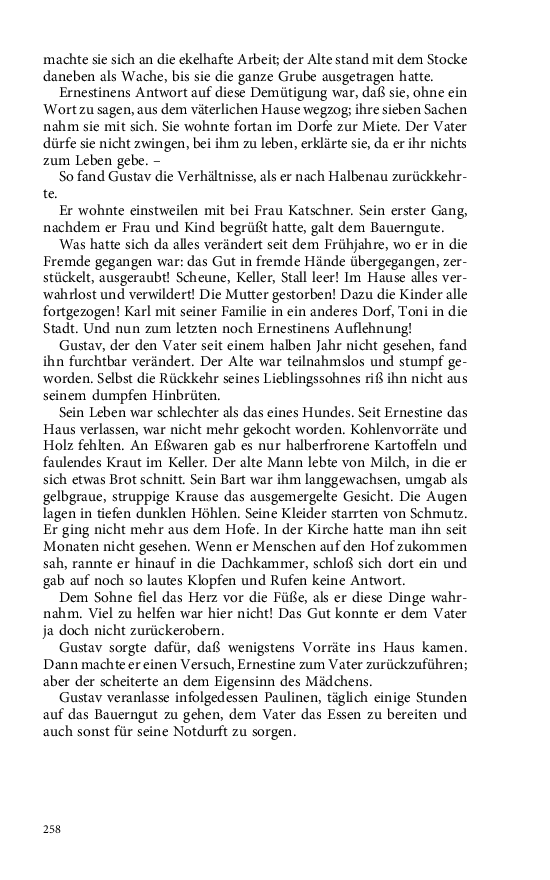 machte sie sich an die ekelhafte Arbeit; der Alte stand mit dem Stocke daneben als Wache, bis sie die ganze Grube ausgetragen hatte.

Ernestinens Antwort auf diese Demütigung war, daß sie, ohne ein Wort zu sagen, aus dem väterlichen Hause wegzog; ihre sieben Sachen nahm sie mit sich. Sie wohnte fortan im Dorfe zur Miete. Der Vater dürfe sie nicht zwingen, bei ihm zu leben, erklärte sie, da er ihr nichts zum Leben gebe. –

So fand Gustav die Verhältnisse, als er nach Halbenau zurückkehrte.

Er wohnte einstweilen mit bei Frau Katschner. Sein erster Gang, nachdem er Frau und Kind begrüßt hatte, galt dem Bauerngute.

Was hatte sich da alles verändert seit dem Frühjahre, wo er in die Fremde gegangen war: das Gut in fremde Hände übergegangen, zerstückelt, ausgeraubt! Scheune, Keller, Stall leer! Im Hause alles verwahrlost und verwildert! Die Mutter gestorben! Dazu die Kinder alle fortgezogen! Karl mit seiner Familie in ein anderes Dorf, Toni in die Stadt. Und nun zum letzten noch Ernestinens Auflehnung!

Gustav, der den Vater seit einem halben Jahr nicht gesehen, fand ihn furchtbar verändert. Der Alte war teilnahmslos und stumpf geworden. Selbst die Rückkehr seines Lieblingssohnes riß ihn nicht aus seinem dumpfen Hinbrüten.

Sein Leben war schlechter als das eines Hundes. Seit Ernestine das Haus verlassen, war nicht mehr gekocht worden. Kohlenvorräte und Holz fehlten. An Eßwaren gab es nur halberfrorene Kartoffeln und faulendes Kraut im Keller. Der alte Mann lebte von Milch, in die er sich etwas Brot schnitt. Sein Bart war ihm langgewachsen, umgab als gelbgraue, struppige Krause das ausgemergelte Gesicht. Die Augen lagen in tiefen dunklen Höhlen. Seine Kleider starrten von Schmutz. Er ging nicht mehr aus dem Hofe. In der Kirche hatte man ihn seit Monaten nicht gesehen. Wenn er Menschen auf den Hof zukommen sah, rannte er hinauf in die Dachkammer, schloß sich dort ein und gab auf noch so lautes Klopfen und Rufen keine Antwort.

Dem Sohne fiel das Herz vor die Füße, als er diese Dinge wahrnahm. Viel zu helfen war hier nicht! Das Gut konnte er dem Vater ja doch nicht zurückerobern.

Gustav sorgte dafür, daß wenigstens Vorräte ins Haus kamen. Dann machte er einen Versuch, Ernestine zum Vater zurückzuführen; aber der scheiterte an dem Eigensinn des Mädchens.

Gustav veranlasse infolgedessen Paulinen, täglich einige Stunden auf das Bauerngut zu gehen, dem Vater das Essen zu bereiten und auch sonst für seine Notdurft zu sorgen.

258